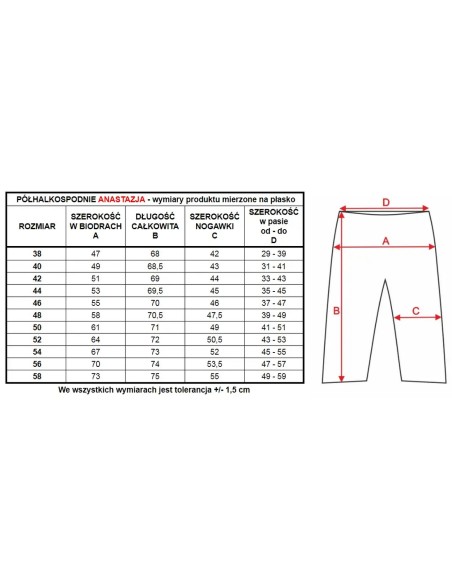 PÓŁHALKOSPODNIE ANASTAZJA - wymiary produktu mierzone na płasko

| ROZMIAR | SZEROKOŚĆ W BIODRACH A | DŁUGOŚĆ CAŁKOWITA B | SZEROKOŚĆ NOGAWKI C | SZEROKOŚĆ w pasie od - do D |
|---|---|---|---|---|
| 38 | 47 | 68 | 42 | 29 - 39 |
| 40 | 49 | 68,5 | 43 | 31 - 41 |
| 42 | 51 | 69 | 44 | 33 - 43 |
| 44 | 53 | 69,5 | 45 | 35 - 45 |
| 46 | 55 | 70 | 46 | 37 - 47 |
| 48 | 58 | 70,5 | 47,5 | 39 - 49 |
| 50 | 61 | 71 | 49 | 41 - 51 |
| 52 | 64 | 72 | 50,5 | 43 - 53 |
| 54 | 67 | 73 | 52 | 45 - 55 |
| 56 | 70 | 74 | 53,5 | 47 - 57 |
| 58 | 73 | 75 | 55 | 49 - 59 |

We wszystkich wymiarach jest tolerancja +/- 1,5 cm

D
A
B
C